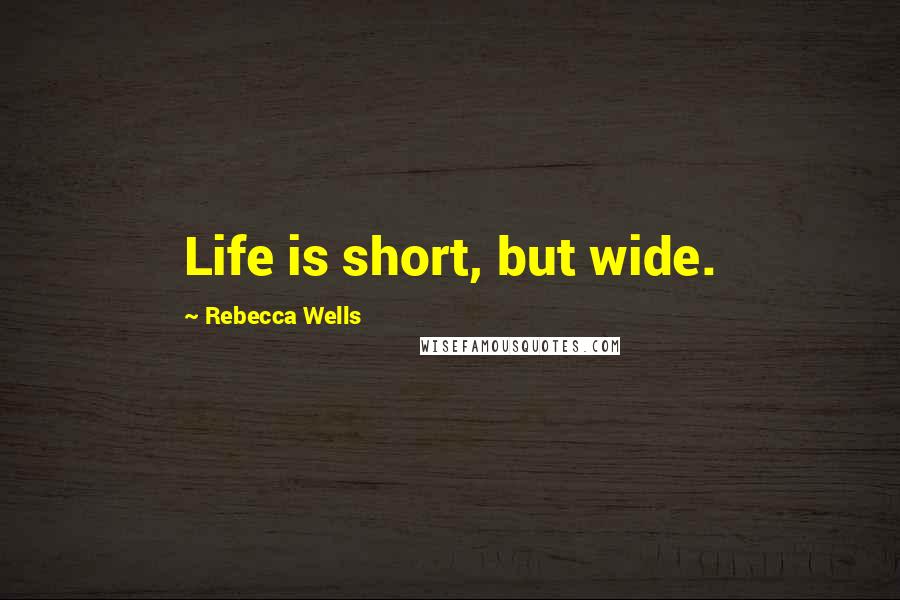 Life is short, but wide.

~ Rebecca Wells

WISEFAMOUSQUOTES.COM